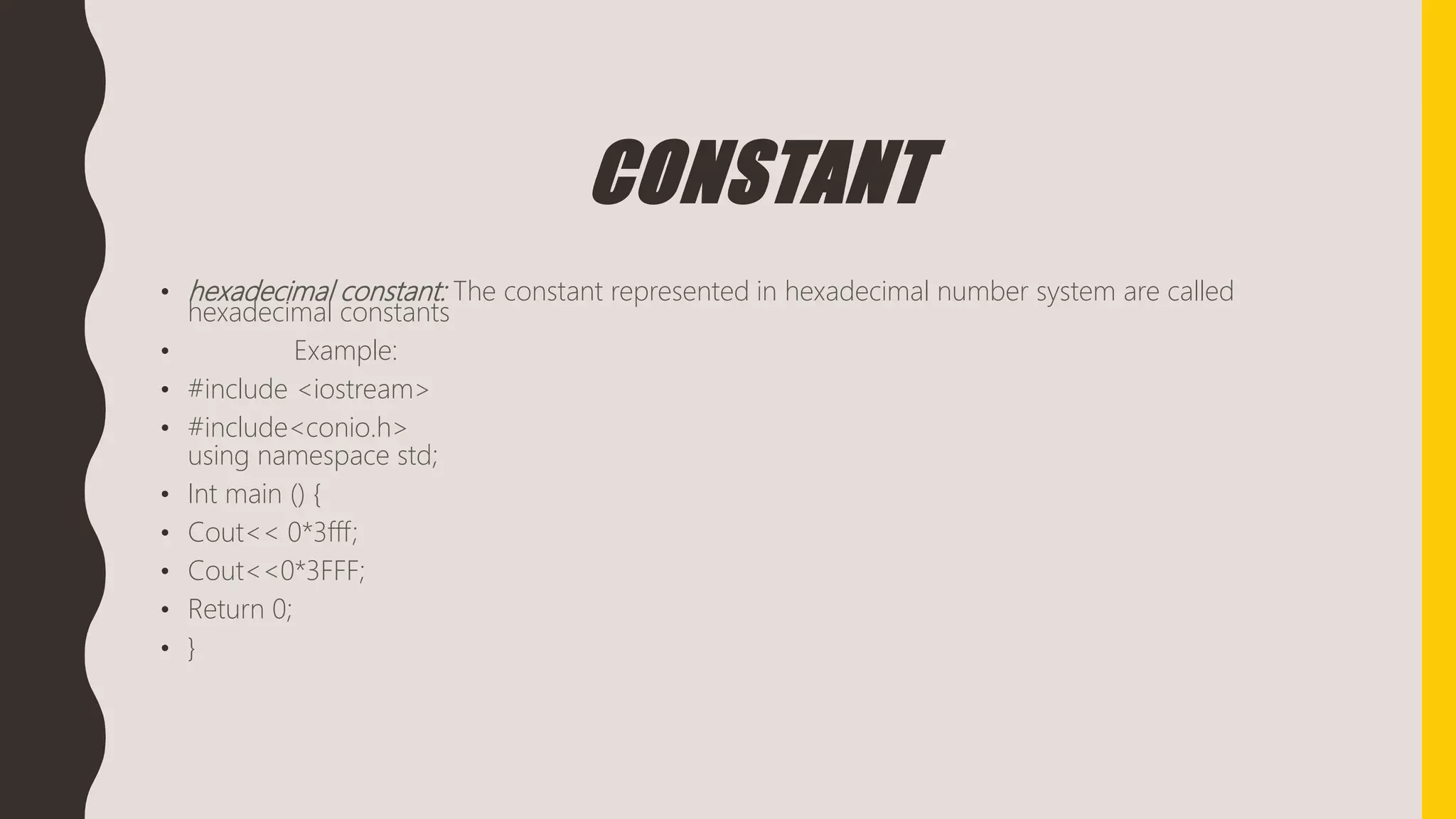 CONSTANT

• hexadecimal constant: The constant represented in hexadecimal number system are called hexadecimal constants
• Example:
• #include <iostream>
• #include<conio.h>
using namespace std;
• Int main () {
• Cout<< 0*3fff;
• Cout<<0*3FFF;
• Return 0;
• }